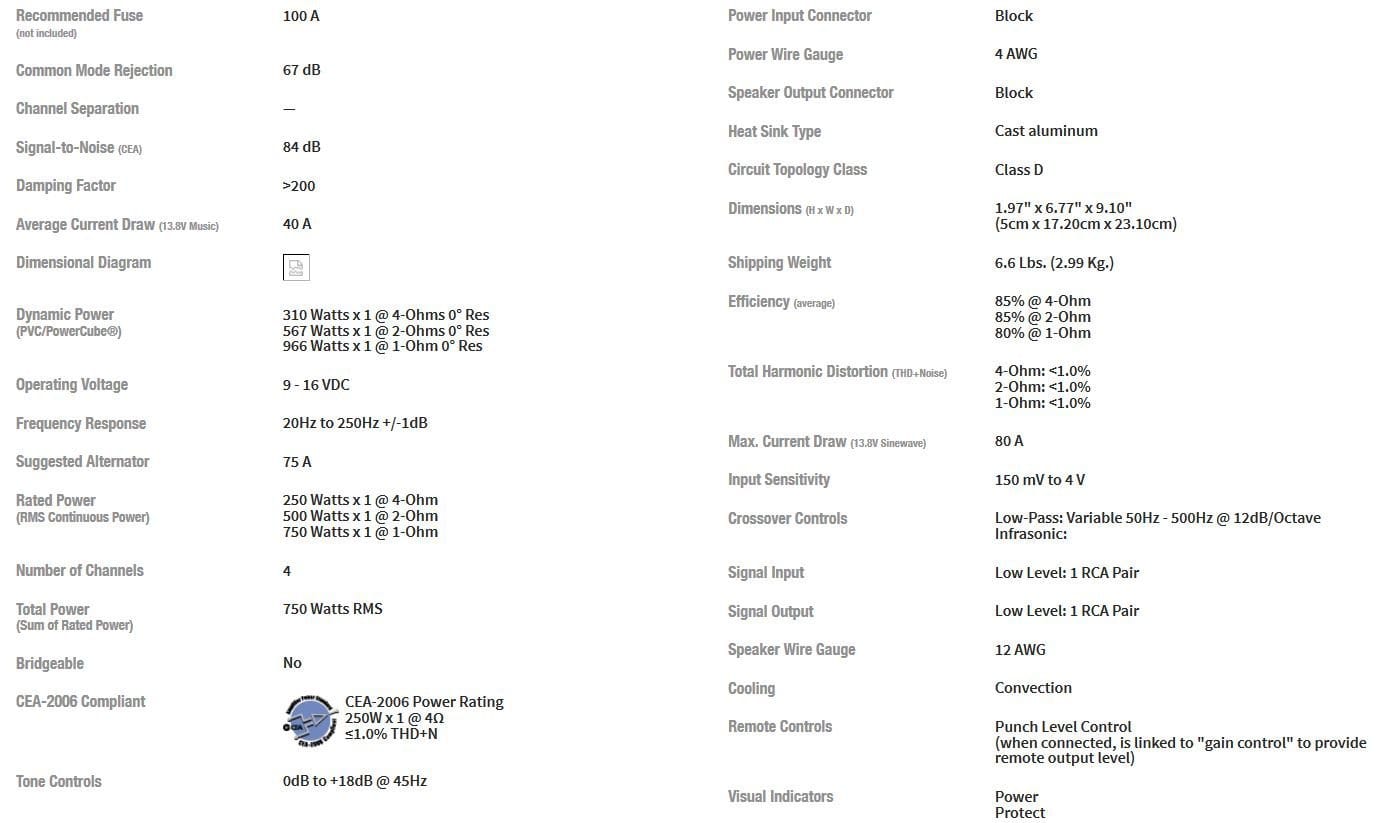 Recommended Fuse
(not included)
100 A

Common Mode Rejection
67 dB

Channel Separation
—

Signal-to-Noise (CEA)
84 dB

Damping Factor
>200

Average Current Draw (13.8V Music)
40 A

Dimensional Diagram

Dynamic Power
(PVC/PowerCube®)
310 Watts x 1 @ 4-Ohms 0° Res
567 Watts x 1 @ 2-Ohms 0° Res
966 Watts x 1 @ 1-Ohm 0° Res

Operating Voltage
9 - 16 VDC

Frequency Response
20Hz to 250Hz +/-1dB

Suggested Alternator
75 A

Rated Power
(RMS Continuous Power)
250 Watts x 1 @ 4-Ohm
500 Watts x 1 @ 2-Ohm
750 Watts x 1 @ 1-Ohm

Number of Channels
4

Total Power
(Sum of Rated Power)
750 Watts RMS

Bridgeable
No

CEA-2006 Compliant
CEA-2006 Power Rating
250W x 1 @ 4Ω
≤1.0% THD+N

Tone Controls
0dB to +18dB @ 45Hz

Power Input Connector
Block

Power Wire Gauge
4 AWG

Speaker Output Connector
Block

Heat Sink Type
Cast aluminum

Circuit Topology Class
Class D

Dimensions (H x W x D)
1.97" x 6.77" x 9.10"
(5cm x 17.20cm x 23.10cm)

Shipping Weight
6.6 Lbs. (2.99 Kg.)

Efficiency (average)
85% @ 4-Ohm
85% @ 2-Ohm
80% @ 1-Ohm

Total Harmonic Distortion (THD+Noise)
4-Ohm: <1.0%
2-Ohm: <1.0%
1-Ohm: <1.0%

Max. Current Draw (13.8V Sinewave)
80 A

Input Sensitivity
150 mV to 4 V

Crossover Controls
Low-Pass: Variable 50Hz - 500Hz @ 12dB/Octave
Infrasonic:

Signal Input
Low Level: 1 RCA Pair

Signal Output
Low Level: 1 RCA Pair

Speaker Wire Gauge
12 AWG

Cooling
Convection

Remote Controls
Punch Level Control
(when connected, is linked to "gain control" to provide remote output level)

Visual Indicators
Power
Protect